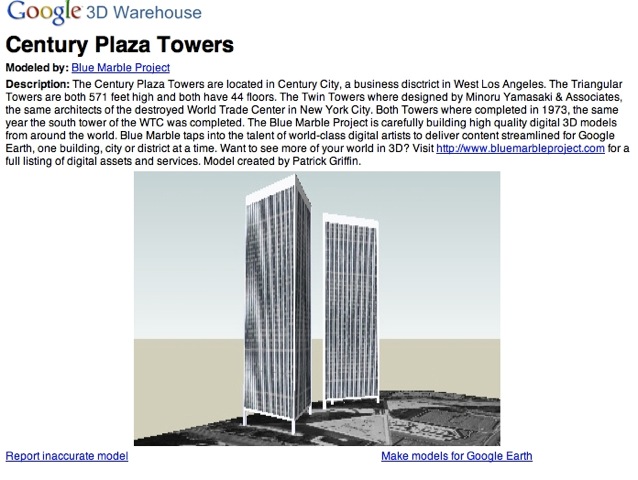 Google 3D Warehouse

Century Plaza Towers

Modeled by: Blue Marble Project

Description: The Century Plaza Towers are located in Century City, a business disctrict in West Los Angeles. The Triangular Towers are both 571 feet high and both have 44 floors. The Twin Towers where designed by Minoru Yamasaki & Associates, the same architects of the destroyed World Trade Center in New York City. Both Towers where completed in 1973, the same year the south tower of the WTC was completed. The Blue Marble Project is carefully building high quality digital 3D models from around the world. Blue Marble taps into the talent of world-class digital artists to deliver content streamlined for Google Earth, one building, city or district at a time. Want to see more of your world in 3D? Visit http://www.bluemarbleproject.com for a full listing of digital assets and services. Model created by Patrick Griffin.

Report inaccurate model

Make models for Google Earth